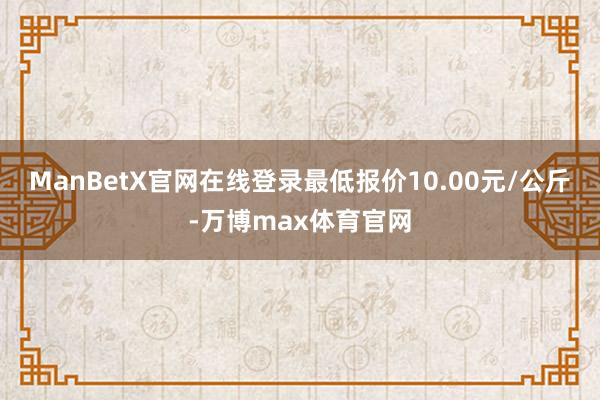 ManBetX官网在线登录最低报价10.00元/公斤-万博max体育官网